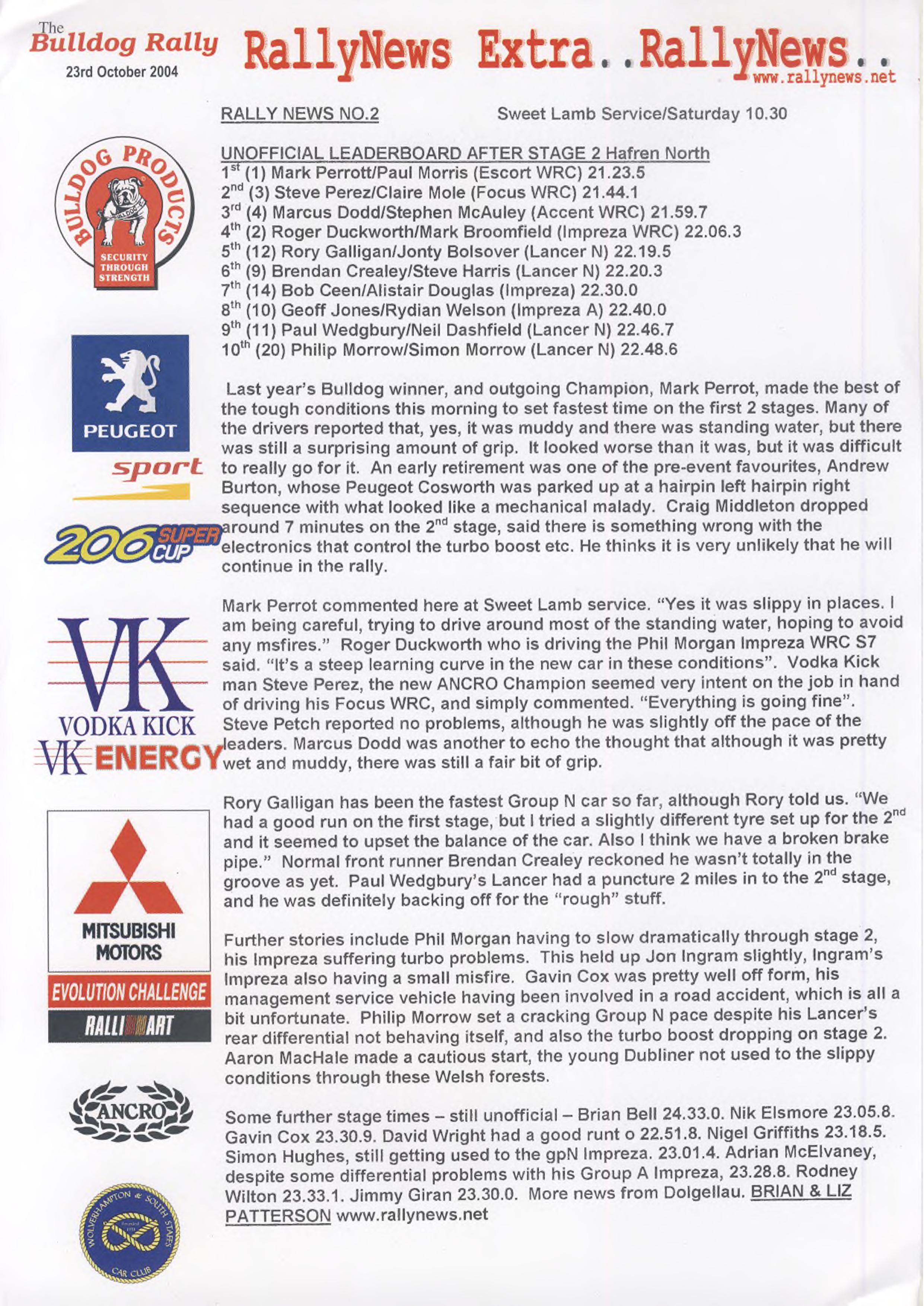 The Bulldog Rally
23rd October 2004

RallyNews Extra..RallyNews..
www.rallynews.net

BULLDOG PRODUCTS
SECURITY THROUGH STRENGTH

PEUGEOT
sport
206 SUPER CUP

VK
VODKA KICK
VK ENERGY

MITSUBISHI MOTORS
EVOLUTION CHALLENGE
RALLIART

ANCRO

WOLVERHAMPTON & SOUTH STAFFS CAR CLUB

RALLY NEWS NO.2 Sweet Lamb Service/Saturday 10.30

UNOFFICIAL LEADERBOARD AFTER STAGE 2 Hafren North
$1^{st}$ (1) Mark Perrott/Paul Morris (Escort WRC) 21.23.5
$2^{nd}$ (3) Steve Perez/Claire Mole (Focus WRC) 21.44.1
$3^{rd}$ (4) Marcus Dodd/Stephen McAuley (Accent WRC) 21.59.7
$4^{th}$ (2) Roger Duckworth/Mark Broomfield (Impreza WRC) 22.06.3
$5^{th}$ (12) Rory Galligan/Jonty Bolsover (Lancer N) 22.19.5
$6^{th}$ (9) Brendan Crealey/Steve Harris (Lancer N) 22.20.3
$7^{th}$ (14) Bob Ceen/Alistair Douglas (Impreza) 22.30.0
$8^{th}$ (10) Geoff Jones/Rydian Welson (Impreza A) 22.40.0
$9^{th}$ (11) Paul Wedgbury/Neil Dashfield (Lancer N) 22.46.7
$10^{th}$ (20) Philip Morrow/Simon Morrow (Lancer N) 22.48.6

Last year's Bulldog winner, and outgoing Champion, Mark Perrot, made the best of the tough conditions this morning to set fastest time on the first 2 stages. Many of the drivers reported that, yes, it was muddy and there was standing water, but there was still a surprising amount of grip. It looked worse than it was, but it was difficult to really go for it. An early retirement was one of the pre-event favourites, Andrew Burton, whose Peugeot Cosworth was parked up at a hairpin left hairpin right sequence with what looked like a mechanical malady. Craig Middleton dropped around 7 minutes on the $2^{nd}$ stage, said there is something wrong with the electronics that control the turbo boost etc. He thinks it is very unlikely that he will continue in the rally.

Mark Perrot commented here at Sweet Lamb service. "Yes it was slippy in places. I am being careful, trying to drive around most of the standing water, hoping to avoid any msfires." Roger Duckworth who is driving the Phil Morgan Impreza WRC S7 said. "It's a steep learning curve in the new car in these conditions". Vodka Kick man Steve Perez, the new ANCRO Champion seemed very intent on the job in hand of driving his Focus WRC, and simply commented. "Everything is going fine". Steve Petch reported no problems, although he was slightly off the pace of the leaders. Marcus Dodd was another to echo the thought that although it was pretty wet and muddy, there was still a fair bit of grip.

Rory Galligan has been the fastest Group N car so far, although Rory told us. "We had a good run on the first stage, but I tried a slightly different tyre set up for the $2^{nd}$ and it seemed to upset the balance of the car. Also I think we have a broken brake pipe." Normal front runner Brendan Crealey reckoned he wasn't totally in the groove as yet. Paul Wedgbury's Lancer had a puncture 2 miles in to the $2^{nd}$ stage, and he was definitely backing off for the "rough" stuff.

Further stories include Phil Morgan having to slow dramatically through stage 2, his Impreza suffering turbo problems. This held up Jon Ingram slightly, Ingram's Impreza also having a small misfire. Gavin Cox was pretty well off form, his management service vehicle having been involved in a road accident, which is all a bit unfortunate. Philip Morrow set a cracking Group N pace despite his Lancer's rear differential not behaving itself, and also the turbo boost dropping on stage 2. Aaron MacHale made a cautious start, the young Dubliner not used to the slippy conditions through these Welsh forests.

Some further stage times – still unofficial – Brian Bell 24.33.0. Nik Elsmore 23.05.8. Gavin Cox 23.30.9. David Wright had a good runt o 22.51.8. Nigel Griffiths 23.18.5. Simon Hughes, still getting used to the gpN Impreza. 23.01.4. Adrian McElvaney, despite some differential problems with his Group A Impreza, 23.28.8. Rodney Wilton 23.33.1. Jimmy Giran 23.30.0. More news from Dolgellau. BRIAN & LIZ PATTERSON www.rallynews.net